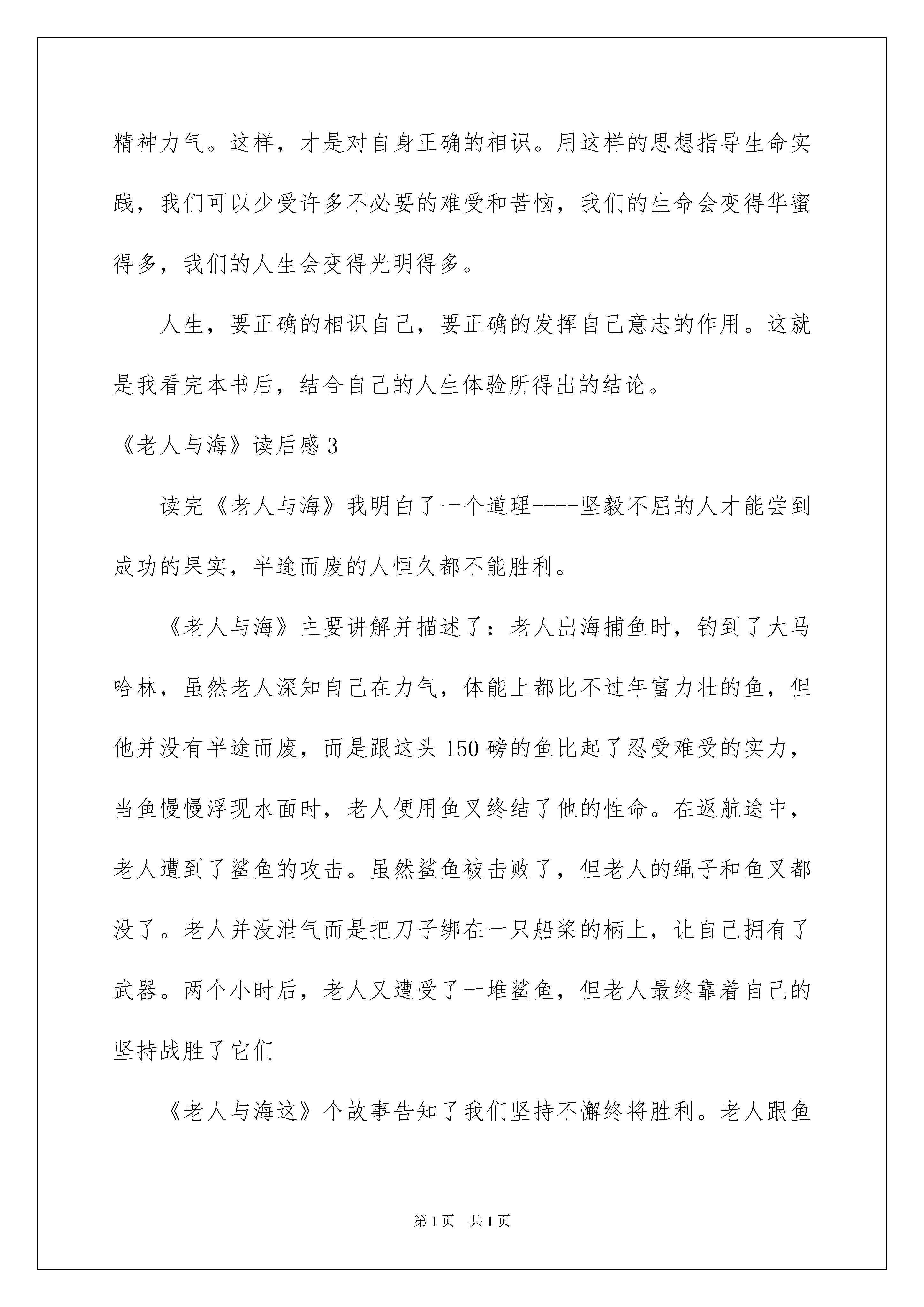 精神力气。这样，才是对自身正确的相识。用这样的思想指导生命实践，我们可以少受许多不必要的难受和苦恼，我们的生命会变得华蜜得多，我们的人生会变得光明得多。

人生，要正确的相识自己，要正确的发挥自己意志的作用。这就是我看完本书后，结合自己的人生体验所得出的结论。

《老人与海》读后感 3

读完《老人与海》我明白了一个道理----坚毅不屈的人才能尝到成功的果实，半途而废的人恒久都不能胜利。

《老人与海》主要讲解并描述了：老人出海捕鱼时，钓到了大马哈林，虽然老人深知自己在力气，体能上都比不过年富力壮的鱼，但他并没有半途而废，而是跟这头 150 磅的鱼比起了忍受难受的实力，当鱼慢慢浮现水面时，老人便用鱼叉终结了他的性命。在返航途中，老人遭到了鲨鱼的攻击。虽然鲨鱼被击败了，但老人的绳子和鱼叉都没了。老人并没泄气而是把刀子绑在一只船桨的柄上，让自己拥有了武器。两个小时后，老人又遭受了一堆鲨鱼，但老人最终靠着自己的坚持战胜了它们

《老人与海这》个故事告知了我们坚持不懈终将胜利。老人跟鱼

第 1 页 共 1 页